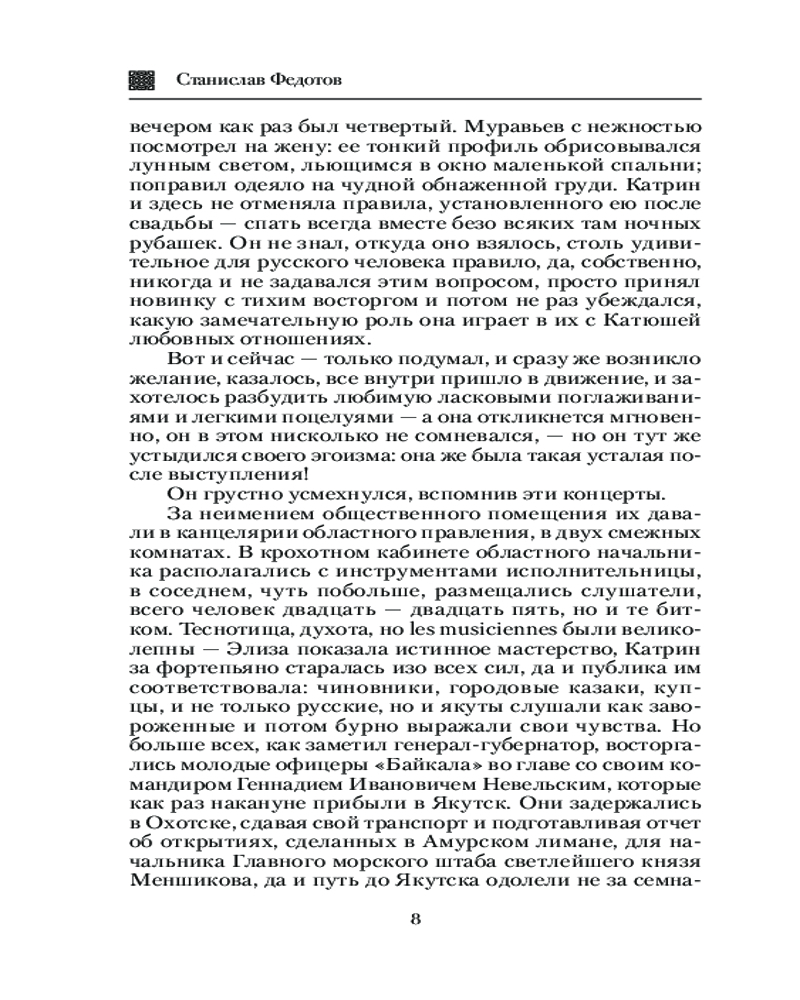 Станислав Федотов

вечером как раз был четвертый. Муравьев с нежностью посмотрел на жену: ее тонкий профиль обрисовывался лунным светом, льющимся в окно маленькой спальни; поправил одеяло на чудной обнаженной груди. Катрин и здесь не отменяла правила, установленного ею после свадьбы — спать всегда вместе безо всяких там ночных рубашек. Он не знал, откуда оно взялось, столь удивительное для русского человека правило, да, собственно, никогда и не задавался этим вопросом, просто принял новинку с тихим восторгом и потом не раз убеждался, какую замечательную роль она играет в их с Катюшей любовных отношениях.

Вот и сейчас — только подумал, и сразу же возникло желание, казалось, все внутри пришло в движение, и захотелось разбудить любимую ласковыми поглаживаниями и легкими поцелуями — а она откликнется мгновенно, он в этом нисколько не сомневался, — но он тут же устыдился своего эгоизма: она же была такая усталая после выступления!

Он грустно усмехнулся, вспомнив эти концерты.

За неимением общественного помещения их давали в канцелярии областного правления, в двух смежных комнатах. В крохотном кабинете областного начальника располагались с инструментами исполнительницы, в соседнем, чуть побольше, размещались слушатели, всего человек двадцать — двадцать пять, но и те битком. Теснотища, духота, но les musiciennes были великолепны — Элиза показала истинное мастерство, Катрин за фортепьяно старалась изо всех сил, да и публика им соответствовала: чиновники, городовые казаки, купцы, и не только русские, но и якуты слушали как завороженные и потом бурно выражали свои чувства. Но больше всех, как заметил генерал-губернатор, восторгались молодые офицеры «Байкала» во главе со своим командиром Геннадием Ивановичем Невельским, которые как раз накануне прибыли в Якутск. Они задержались в Охотске, сдавая свой транспорт и подготавливая отчет об открытиях, сделанных в Амурском лимане, для начальника Главного морского штаба светлейшего князя Меншикова, да и путь до Якутска одолели не за семна-

8